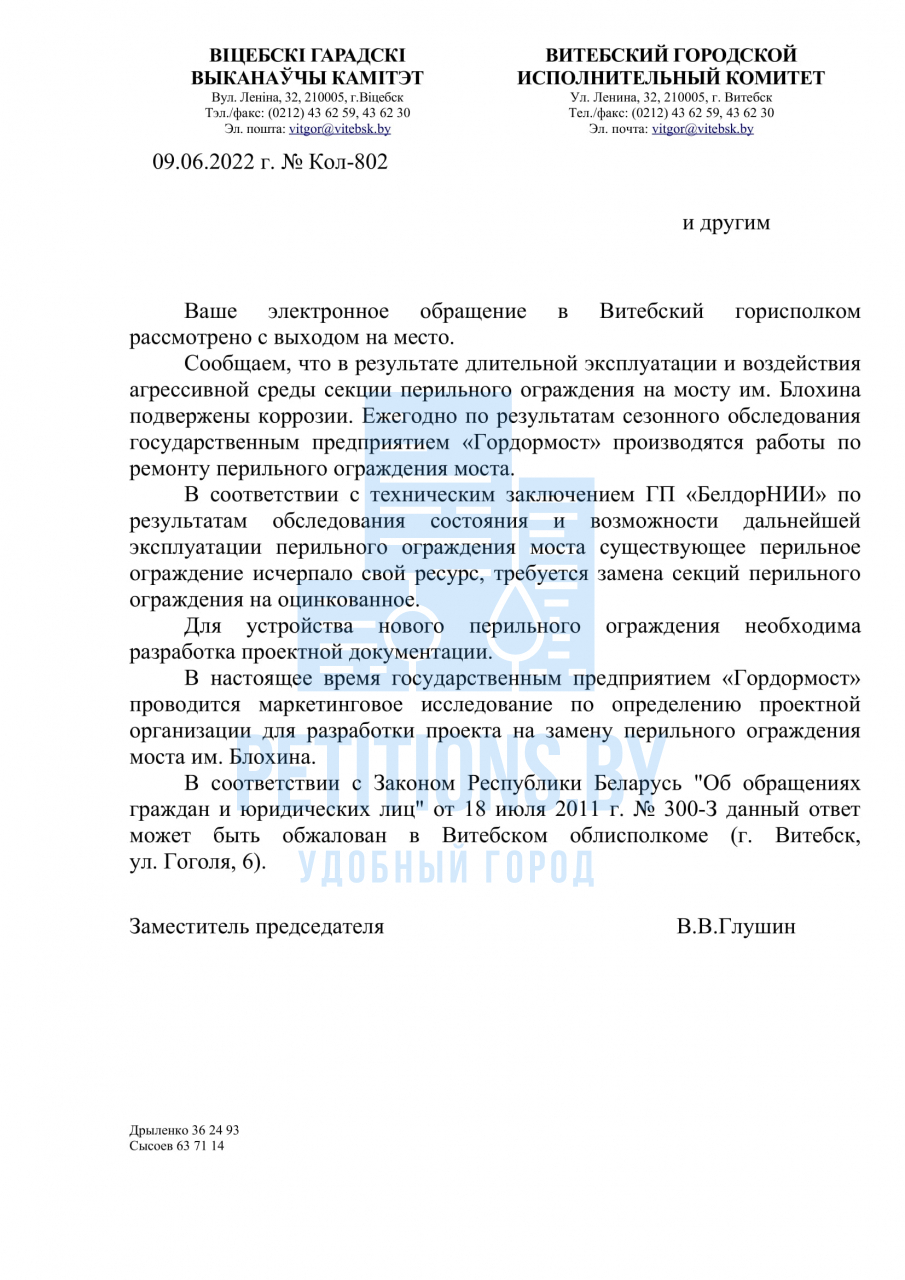 ВІЦЕБСКІ ГАРАДСКІ
ВЫКАНАЎЧЫ КАМІТЭТ
Вул. Леніна, 32, 210005, г.Віцебск
Тэл./факс: (0212) 43 62 59, 43 62 30
Эл. пошта: vitgor@vitebsk.by

ВИТЕБСКИЙ ГОРОДСКОЙ
ИСПОЛНИТЕЛЬНЫЙ КОМИТЕТ
Ул. Ленина, 32, 210005, г. Витебск
Тел./факс: (0212) 43 62 59, 43 62 30
Эл. почта: vitgor@vitebsk.by

09.06.2022 г. № Кол-802

и другим

Ваше электронное обращение в Витебский горисполком рассмотрено с выходом на место.

Сообщаем, что в результате длительной эксплуатации и воздействия агрессивной среды секции перильного ограждения на мосту им. Блохина подвержены коррозии. Ежегодно по результатам сезонного обследования государственным предприятием «Гордормост» производятся работы по ремонту перильного ограждения моста.

В соответствии с техническим заключением ГП «БелдорНИИ» по результатам обследования состояния и возможности дальнейшей эксплуатации перильного ограждения моста существующее перильное ограждение исчерпало свой ресурс, требуется замена секций перильного ограждения на оцинкованное.

Для устройства нового перильного ограждения необходима разработка проектной документации.

В настоящее время государственным предприятием «Гордормост» проводится маркетинговое исследование по определению проектной организации для разработки проекта на замену перильного ограждения моста им. Блохина.

В соответствии с Законом Республики Беларусь "Об обращениях граждан и юридических лиц" от 18 июля 2011 г. № 300-З данный ответ может быть обжалован в Витебском облисполкоме (г. Витебск, ул. Гоголя, 6).

PETITIONS.BY
УДОБНЫЙ ГОРОД

Заместитель председателя В.В.Глушин

Дрыленко 36 24 93
Сысоев 63 71 14